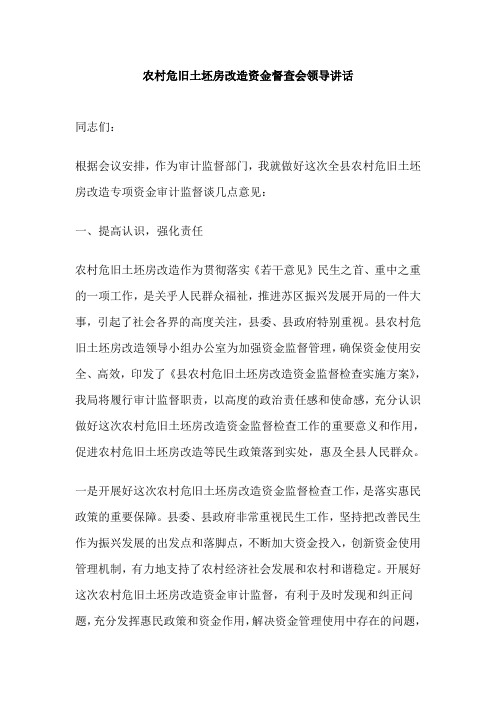 农村危旧土坯房改造资金督查会领导讲话

同志们:

根据会议安排，作为审计监督部门，我就做好这次全县农村危旧土坯房改造专项资金审计监督谈几点意见:

一、提高认识，强化责任

农村危旧土坯房改造作为贯彻落实《若干意见》民生之首、重中之重的一项工作，是关乎人民群众福祉，推进苏区振兴发展开局的一件大事，引起了社会各界的高度关注，县委、县政府特别重视。县农村危旧土坯房改造领导小组办公室为加强资金监督管理，确保资金使用安全、高效，印发了《县农村危旧土坯房改造资金监督检查实施方案》，我局将履行审计监督职责，以高度的政治责任感和使命感，充分认识做好这次农村危旧土坯房改造资金监督检查工作的重要意义和作用，促进农村危旧土坯房改造等民生政策落到实处，惠及全县人民群众。

一是开展好这次农村危旧土坯房改造资金监督检查工作，是落实惠民政策的重要保障。县委、县政府非常重视民生工作，坚持把改善民生作为振兴发展的出发点和落脚点，不断加大资金投入，创新资金使用管理机制，有力地支持了农村经济社会发展和农村和谐稳定。开展好这次农村危旧土坯房改造资金审计监督，有利于及时发现和纠正问题，充分发挥惠民政策和资金作用，解决资金管理使用中存在的问题，